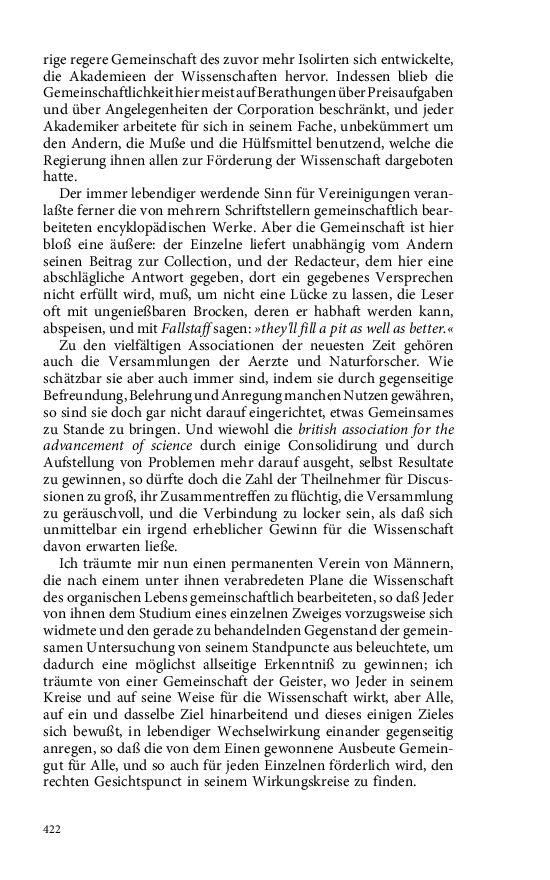 rige regere Gemeinschaft des zuvor mehr Isolirten sich entwickelte, die Akademieen der Wissenschaften hervor. Indessen blieb die Gemeinschaftlichkeit hier meist auf Berathungen über Preisaufgaben und über Angelegenheiten der Corporation beschränkt, und jeder Akademiker arbeitete für sich in seinem Fache, unbekümmert um den Andern, die Muße und die Hülfsmittel benutzend, welche die Regierung ihnen allen zur Förderung der Wissenschaft dargeboten hatte.

Der immer lebendiger werdende Sinn für Vereinigungen veranlaßte ferner die von mehrern Schriftstellern gemeinschaftlich bearbeiteten encyklopädischen Werke. Aber die Gemeinschaft ist hier bloß eine äußere: der Einzelne liefert unabhängig vom Andern seinen Beitrag zur Collection, und der Redacteur, dem hier eine abschlägliche Antwort gegeben, dort ein gegebenes Versprechen nicht erfüllt wird, muß, um nicht eine Lücke zu lassen, die Leser oft mit ungenießbaren Brocken, deren er habhaft werden kann, abspeisen, und mit Fallstaff sagen: »they'll fill a pit as well as better.«

Zu den vielfältigen Associationen der neuesten Zeit gehören auch die Versammlungen der Aerzte und Naturforscher. Wie schätzbar sie aber auch immer sind, indem sie durch gegenseitige Befreundung, Belehrung und Anregung manchen Nutzen gewähren, so sind sie doch gar nicht darauf eingerichtet, etwas Gemeinsames zu Stande zu bringen. Und wiewohl die british association for the advancement of science durch einige Consolidirung und durch Aufstellung von Problemen mehr darauf ausgeht, selbst Resultate zu gewinnen, so dürfte doch die Zahl der Theilnehmer für Discussionen zu groß, ihr Zusammentreffen zu flüchtig, die Versammlung zu geräuschvoll, und die Verbindung zu locker sein, als daß sich unmittelbar ein irgend erheblicher Gewinn für die Wissenschaft davon erwarten ließe.

Ich träumte mir nun einen permanenten Verein von Männern, die nach einem unter ihnen verabredeten Plane die Wissenschaft des organischen Lebens gemeinschaftlich bearbeiteten, so daß Jeder von ihnen dem Studium eines einzelnen Zweiges vorzugsweise sich widmete und den gerade zu behandelnden Gegenstand der gemeinsamen Untersuchung von seinem Standpuncte aus beleuchtete, um dadurch eine möglichst allseitige Erkenntniß zu gewinnen; ich träumte von einer Gemeinschaft der Geister, wo Jeder in seinem Kreise und auf seine Weise für die Wissenschaft wirkt, aber Alle, auf ein und dasselbe Ziel hinarbeitend und dieses einigen Zieles sich bewußt, in lebendiger Wechselwirkung einander gegenseitig anregen, so daß die von dem Einen gewonnene Ausbeute Gemeingut für Alle, und so auch für jeden Einzelnen förderlich wird, den rechten Gesichtspunct in seinem Wirkungskreise zu finden.

422